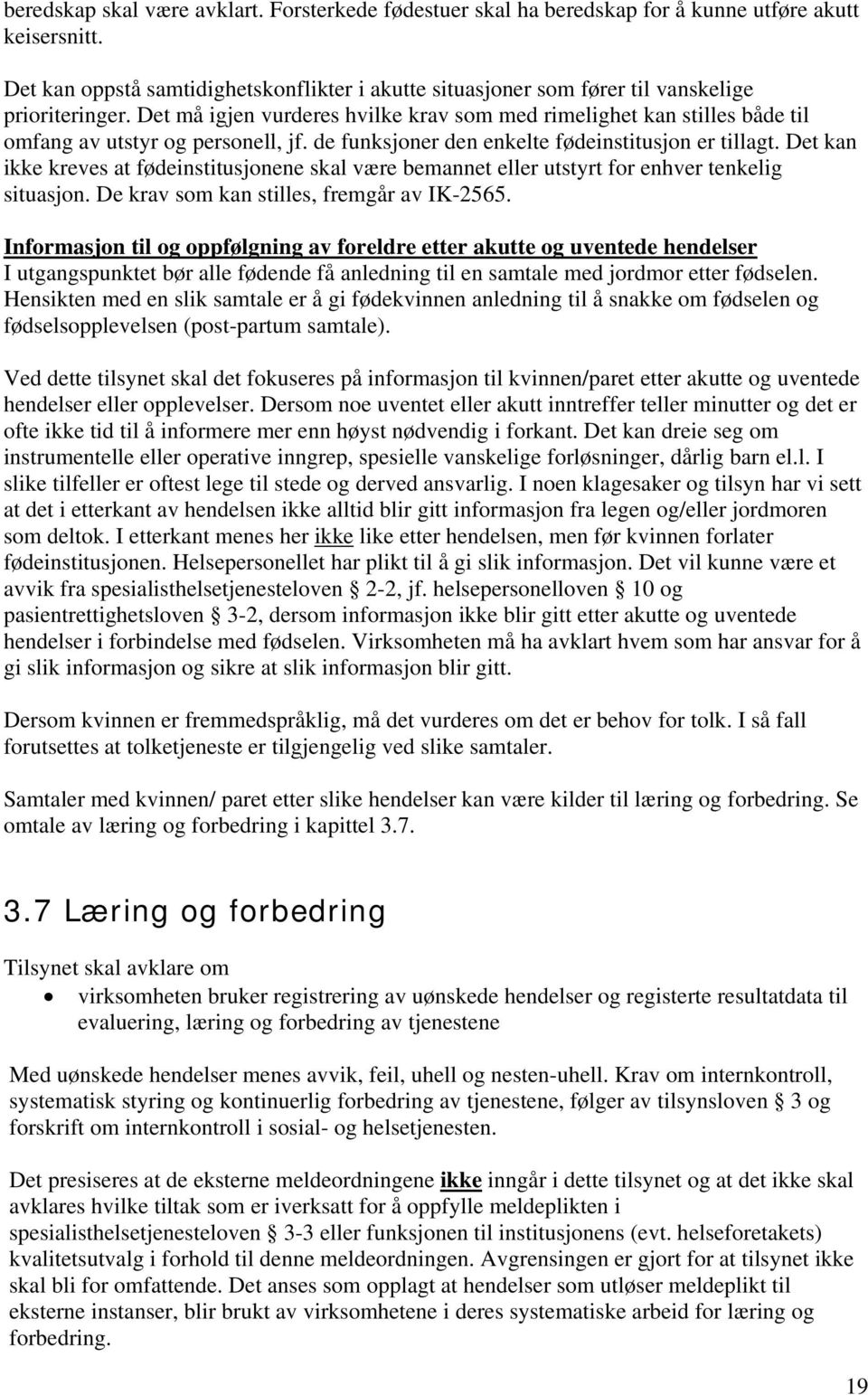 beredskap skal være avklart. Forsterkede fødestuer skal ha beredskap for å kunne utføre akutt keisersnitt.

Det kan oppstå samtidighetskonflikter i akutte situasjoner som fører til vanskelige prioriteringer. Det må igjen vurderes hvilke krav som med rimelighet kan stilles både til omfang av utstyr og personell, jf. de funksjoner den enkelte fødeinstitusjon er tillagt. Det kan ikke kreves at fødeinstitusjonene skal være bemannet eller utstyrt for enhver tenkelig situasjon. De krav som kan stilles, fremgår av IK-2565.

Informasjon til og oppfølgning av foreldre etter akutte og uventede hendelser
I utgangspunktet bør alle fødende få anledning til en samtale med jordmor etter fødselen. Hensikten med en slik samtale er å gi fødekvinnen anledning til å snakke om fødselen og fødselsopplevelsen (post-partum samtale).

Ved dette tilsynet skal det fokuseres på informasjon til kvinnen/paret etter akutte og uventede hendelser eller opplevelser. Dersom noe uventet eller akutt inntreffer teller minutter og det er ofte ikke tid til å informere mer enn høyst nødvendig i forkant. Det kan dreie seg om instrumentelle eller operative inngrep, spesielle vanskelige forløsninger, dårlig barn el.l. I slike tilfeller er oftest lege til stede og derved ansvarlig. I noen klagesaker og tilsyn har vi sett at det i etterkant av hendelsen ikke alltid blir gitt informasjon fra legen og/eller jordmoren som deltok. I etterkant menes her ikke like etter hendelsen, men før kvinnen forlater fødeinstitusjonen. Helsepersonellet har plikt til å gi slik informasjon. Det vil kunne være et avvik fra spesialisthelsetjenesteloven § 2-2, jf. helsepersonelloven § 10 og pasientrettighetsloven § 3-2, dersom informasjon ikke blir gitt etter akutte og uventede hendelser i forbindelse med fødselen. Virksomheten må ha avklart hvem som har ansvar for å gi slik informasjon og sikre at slik informasjon blir gitt.

Dersom kvinnen er fremmedspråklig, må det vurderes om det er behov for tolk. I så fall forutsettes at tolketjeneste er tilgjengelig ved slike samtaler.

Samtaler med kvinnen/ paret etter slike hendelser kan være kilder til læring og forbedring. Se omtale av læring og forbedring i kapittel 3.7.

3.7 Læring og forbedring

Tilsynet skal avklare om
• virksomheten bruker registrering av uønskede hendelser og registerte resultatdata til evaluering, læring og forbedring av tjenestene

Med uønskede hendelser menes avvik, feil, uhell og nesten-uhell. Krav om internkontroll, systematisk styring og kontinuerlig forbedring av tjenestene, følger av tilsynsloven § 3 og forskrift om internkontroll i sosial- og helsetjenesten.

Det presiseres at de eksterne meldeordningene ikke inngår i dette tilsynet og at det ikke skal avklares hvilke tiltak som er iverksatt for å oppfylle meldeplikten i spesialisthelsetjenesteloven § 3-3 eller funksjonen til institusjonens (evt. helseforetakets) kvalitetsutvalg i forhold til denne meldeordningen. Avgrensingen er gjort for at tilsynet ikke skal bli for omfattende. Det anses som opplagt at hendelser som utløser meldeplikt til eksterne instanser, blir brukt av virksomhetene i deres systematiske arbeid for læring og forbedring.

19